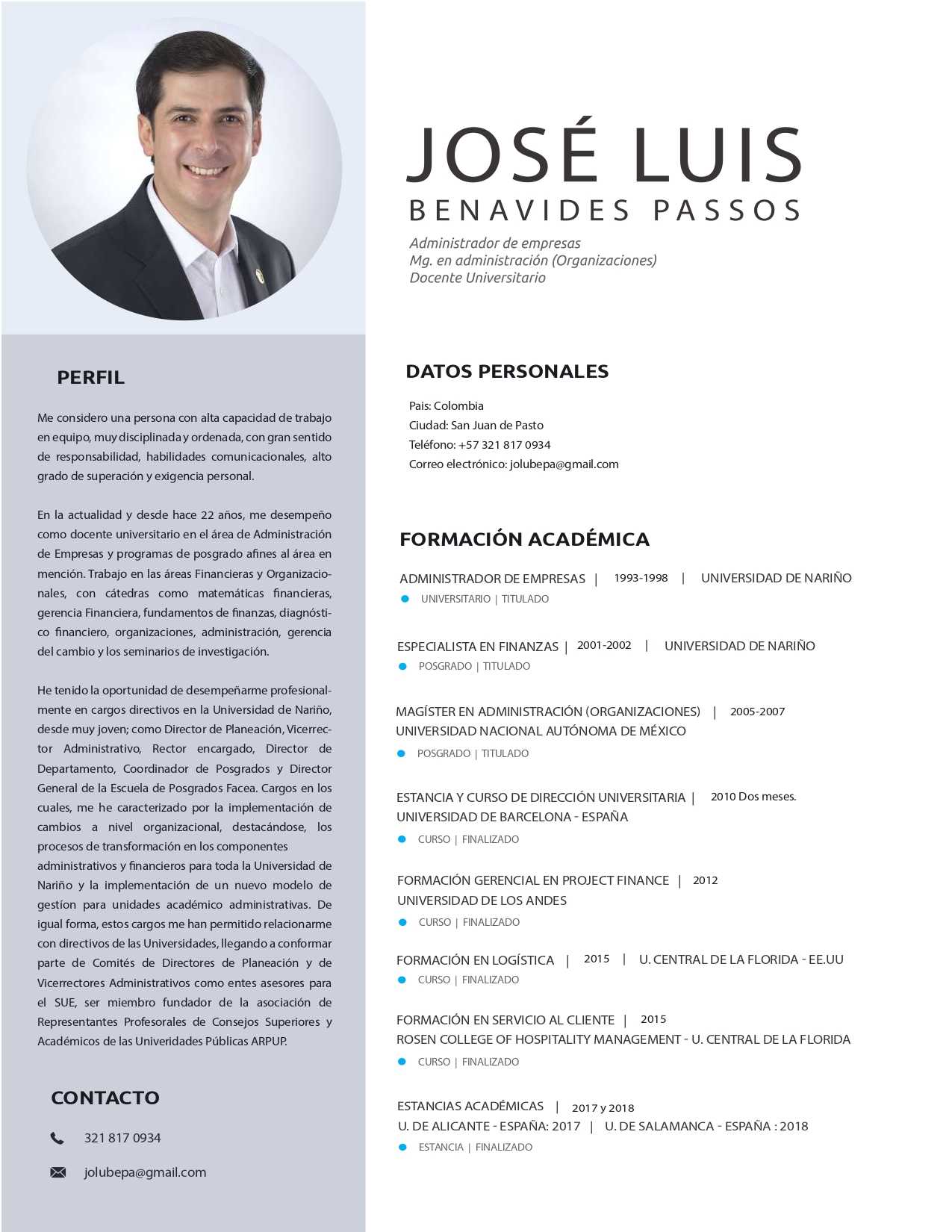 JOSÉ LUIS
BENAVIDES PASSOS

Administrador de empresas
Mg. en administración (Organizaciones)
Docente Universitario

PERFIL

Me considero una persona con alta capacidad de trabajo en equipo, muy disciplinada y ordenada, con gran sentido de responsabilidad, habilidades comunicacionales, alto grado de superación y exigencia personal.

En la actualidad y desde hace 22 años, me desempeño como docente universitario en el área de Administración de Empresas y programas de posgrado afines al área en mención. Trabajo en las áreas Financieras y Organizacionales, con cátedras como matemáticas financieras, gerencia Financiera, fundamentos de finanzas, diagnóstico financiero, organizaciones, administración, gerencia del cambio y los seminarios de investigación.

He tenido la oportunidad de desempeñarme profesionalmente en cargos directivos en la Universidad de Nariño, desde muy joven; como Director de Planeación, Vicerrector Administrativo, Rector encargado, Director de Departamento, Coordinador de Posgrados y Director General de la Escuela de Posgrados Facea. Cargos en los cuales, me he caracterizado por la implementación de cambios a nivel organizacional, destacándose, los procesos de transformación en los componentes administrativos y financieros para toda la Universidad de Nariño y la implementación de un nuevo modelo de gestión para unidades académico administrativas. De igual forma, estos cargos me han permitido relacionarme con directivos de las Universidades, llegando a conformar parte de Comités de Directores de Planeación y de Vicerrectores Administrativos como entes asesores para el SUE, ser miembro fundador de la asociación de Representantes Profesorales de Consejos Superiores y Académicos de las Univeridades Públicas ARPUP.

CONTACTO

321 817 0934

jolubepa@gmail.com

DATOS PERSONALES

Pais: Colombia
Ciudad: San Juan de Pasto
Teléfono: +57 321 817 0934
Correo electrónico: jolubepa@gmail.com

FORMACIÓN ACADÉMICA

ADMINISTRADOR DE EMPRESAS | 1993-1998 | UNIVERSIDAD DE NARIÑO
UNIVERSITARIO | TITULADO

ESPECIALISTA EN FINANZAS | 2001-2002 | UNIVERSIDAD DE NARIÑO
POSGRADO | TITULADO

MAGÍSTER EN ADMINISTRACIÓN (ORGANIZACIONES) | 2005-2007
UNIVERSIDAD NACIONAL AUTÓNOMA DE MÉXICO
POSGRADO | TITULADO

ESTANCIA Y CURSO DE DIRECCIÓN UNIVERSITARIA | 2010 Dos meses.
UNIVERSIDAD DE BARCELONA - ESPAÑA
CURSO | FINALIZADO

FORMACIÓN GERENCIAL EN PROJECT FINANCE | 2012
UNIVERSIDAD DE LOS ANDES
CURSO | FINALIZADO

FORMACIÓN EN LOGÍSTICA | 2015 | U. CENTRAL DE LA FLORIDA - EE.UU
CURSO | FINALIZADO

FORMACIÓN EN SERVICIO AL CLIENTE | 2015
ROSEN COLLEGE OF HOSPITALITY MANAGEMENT - U. CENTRAL DE LA FLORIDA
CURSO | FINALIZADO

ESTANCIAS ACADÉMICAS | 2017 y 2018
U. DE ALICANTE - ESPAÑA: 2017 | U. DE SALAMANCA - ESPAÑA : 2018
ESTANCIA | FINALIZADO